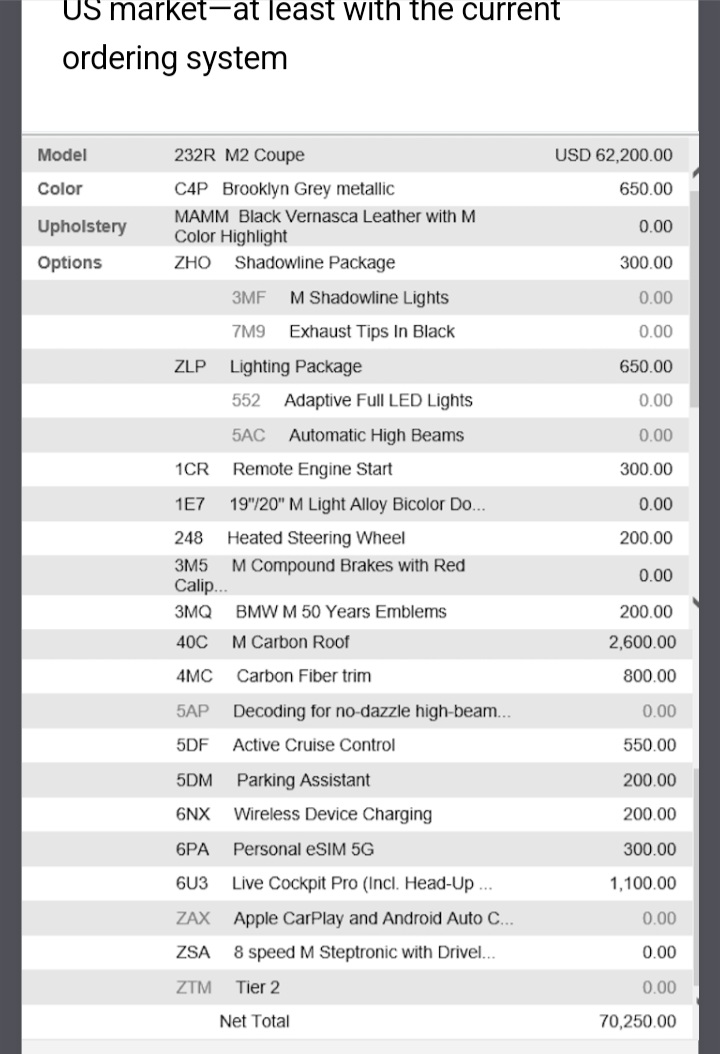 US market—at least with the current ordering system

| | | |
|---|---|---|
| Model | 232R M2 Coupe | USD 62,200.00 |
| Color | C4P Brooklyn Grey metallic | 650.00 |
| Upholstery | MAMM Black Vernasca Leather with M Color Highlight | 0.00 |
| Options | ZHO Shadowline Package | 300.00 |
| | 3MF M Shadowline Lights | 0.00 |
| | 7M9 Exhaust Tips In Black | 0.00 |
| | ZLP Lighting Package | 650.00 |
| | 552 Adaptive Full LED Lights | 0.00 |
| | 5AC Automatic High Beams | 0.00 |
| | 1CR Remote Engine Start | 300.00 |
| | 1E7 19"/20" M Light Alloy Bicolor Do... | 0.00 |
| | 248 Heated Steering Wheel | 200.00 |
| | 3M5 M Compound Brakes with Red Calip... | 0.00 |
| | 3MQ BMW M 50 Years Emblems | 200.00 |
| | 40C M Carbon Roof | 2,600.00 |
| | 4MC Carbon Fiber trim | 800.00 |
| | 5AP Decoding for no-dazzle high-beam... | 0.00 |
| | 5DF Active Cruise Control | 550.00 |
| | 5DM Parking Assistant | 200.00 |
| | 6NX Wireless Device Charging | 200.00 |
| | 6PA Personal eSIM 5G | 300.00 |
| | 6U3 Live Cockpit Pro (Incl. Head-Up ... | 1,100.00 |
| | ZAX Apple CarPlay and Android Auto C... | 0.00 |
| | ZSA 8 speed M Steptronic with Drivel... | 0.00 |
| | ZTM Tier 2 | 0.00 |
| | Net Total | 70,250.00 |